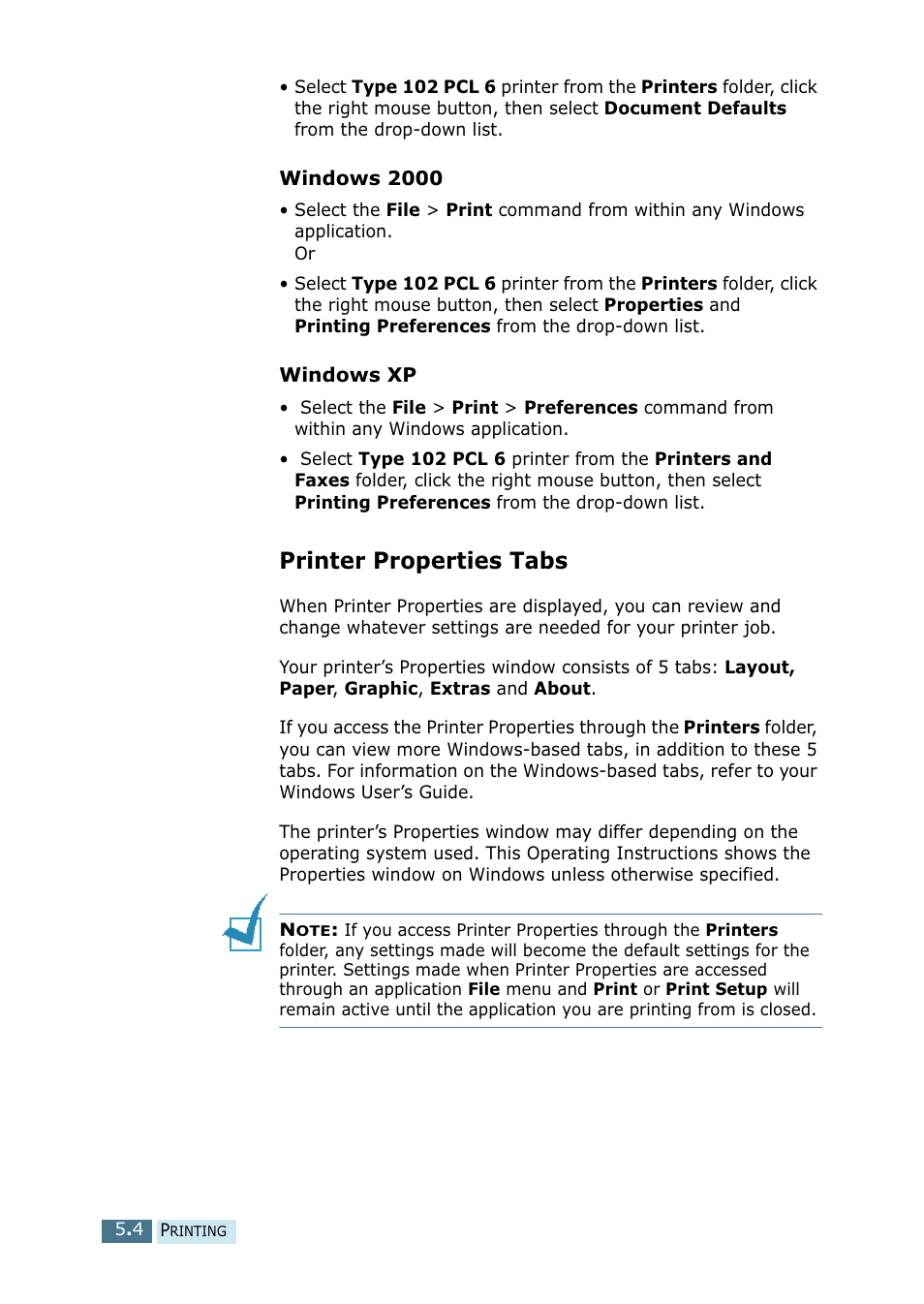 • Select Type 102 PCL 6 printer from the Printers folder, click the right mouse button, then select Document Defaults from the drop-down list.

Windows 2000

• Select the File > Print command from within any Windows application.
Or

• Select Type 102 PCL 6 printer from the Printers folder, click the right mouse button, then select Properties and Printing Preferences from the drop-down list.

Windows XP

• Select the File > Print > Preferences command from within any Windows application.

• Select Type 102 PCL 6 printer from the Printers and Faxes folder, click the right mouse button, then select Printing Preferences from the drop-down list.

Printer Properties Tabs

When Printer Properties are displayed, you can review and change whatever settings are needed for your printer job.

Your printer's Properties window consists of 5 tabs: Layout, Paper, Graphic, Extras and About.

If you access the Printer Properties through the Printers folder, you can view more Windows-based tabs, in addition to these 5 tabs. For information on the Windows-based tabs, refer to your Windows User's Guide.

The printer's Properties window may differ depending on the operating system used. This Operating Instructions shows the Properties window on Windows unless otherwise specified.

NOTE: If you access Printer Properties through the Printers folder, any settings made will become the default settings for the printer. Settings made when Printer Properties are accessed through an application File menu and Print or Print Setup will remain active until the application you are printing from is closed.

5.4 PRINTING